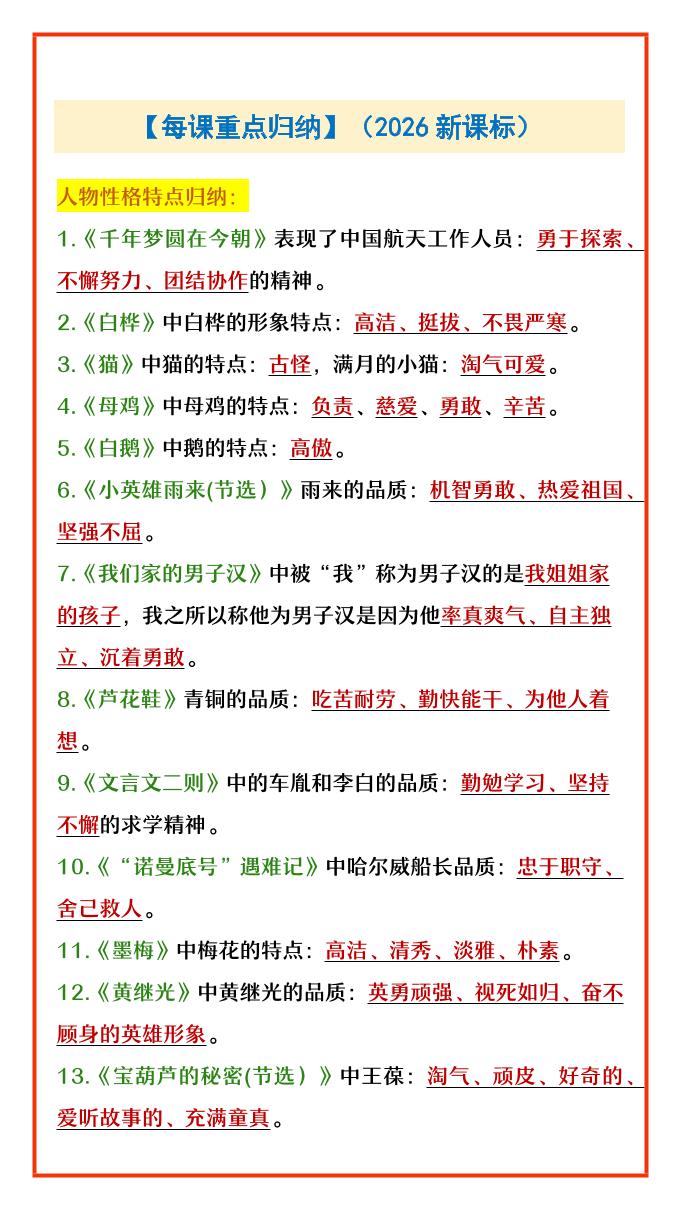 【每课重点归纳】（2026 新课标）

人物性格特点归纳：

1.《千年梦圆在今朝》表现了中国航天工作人员：勇于探索、不懈努力、团结协作的精神。

2.《白桦》中白桦的形象特点：高洁、挺拔、不畏严寒。

3.《猫》中猫的特点：古怪，满月的小猫：淘气可爱。

4.《母鸡》中母鸡的特点：负责、慈爱、勇敢、辛苦。

5.《白鹅》中鹅的特点：高傲。

6.《小英雄雨来(节选）》雨来的品质：机智勇敢、热爱祖国、坚强不屈。

7.《我们家的男子汉》中被“我”称为男子汉的是我姐姐家的孩子，我之所以称他为男子汉是因为他率真爽气、自主独立、沉着勇敢。

8.《芦花鞋》青铜的品质：吃苦耐劳、勤快能干、为他人着想。

9.《文言文二则》中的车胤和李白的品质：勤勉学习、坚持不懈的求学精神。

10.《“诺曼底号”遇难记》中哈尔威船长品质：忠于职守、舍己救人。

11.《墨梅》中梅花的特点：高洁、清秀、淡雅、朴素。

12.《黄继光》中黄继光的品质：英勇顽强、视死如归、奋不顾身的英雄形象。

13.《宝葫芦的秘密(节选）》中王葆：淘气、顽皮、好奇的、爱听故事的、充满童真。